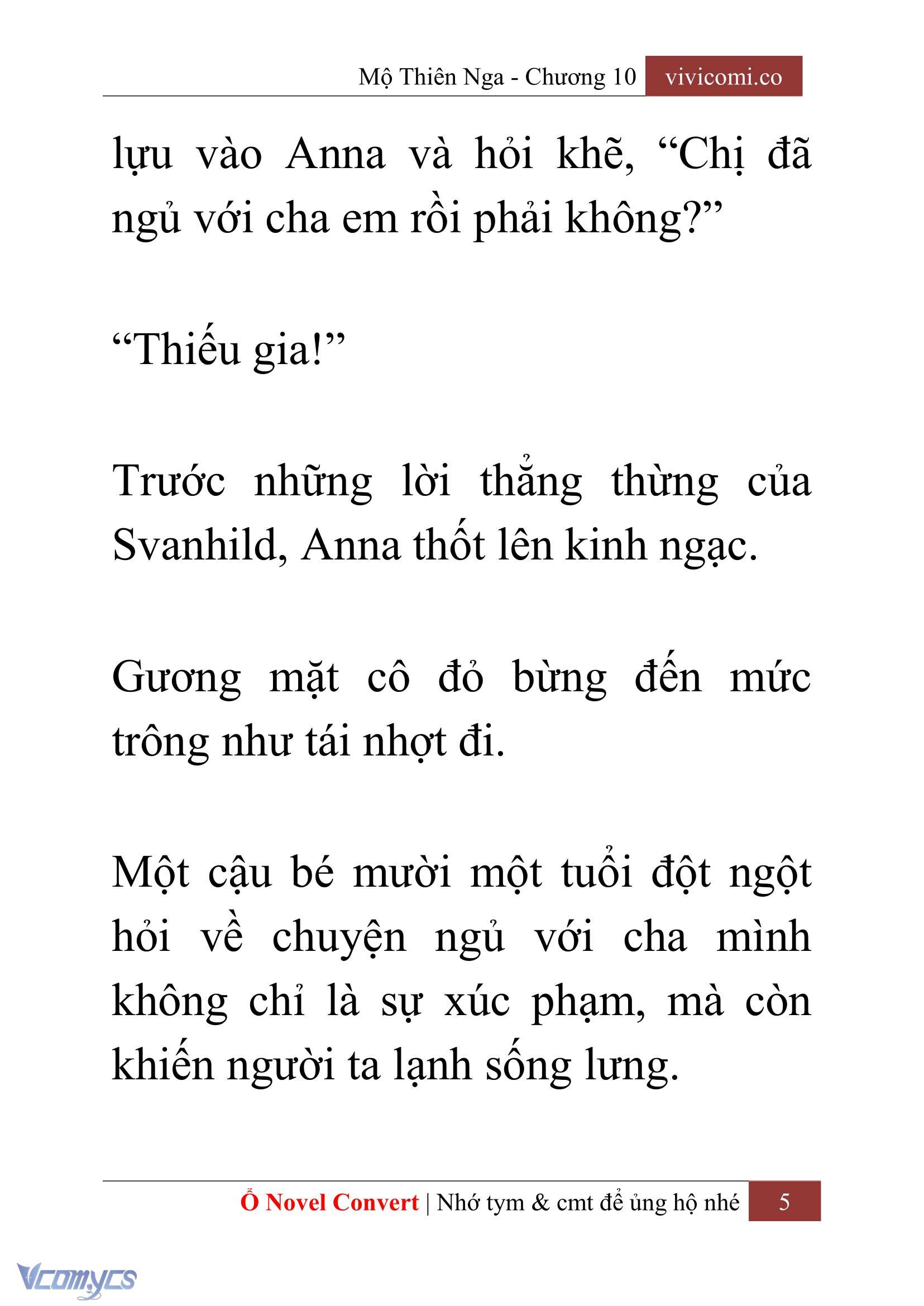 Mộ Thiên Nga - Chương 10 vivicomi.co

lựu vào Anna và hỏi khẽ, “Chị đã ngủ với cha em rồi phải không?”

“Thiếu gia!”

Trước những lời thẳng thừng của Svanhild, Anna thốt lên kinh ngạc.

Gương mặt cô đỏ bừng đến mức trông như tái nhợt đi.

Một cậu bé mười một tuổi đột ngột hỏi về chuyện ngủ với cha mình không chỉ là sự xúc phạm, mà còn khiến người ta lạnh sống lưng.

Ổ Novel Convert | Nhớ tym & cmt để ủng hộ nhé 5

Vcomycs